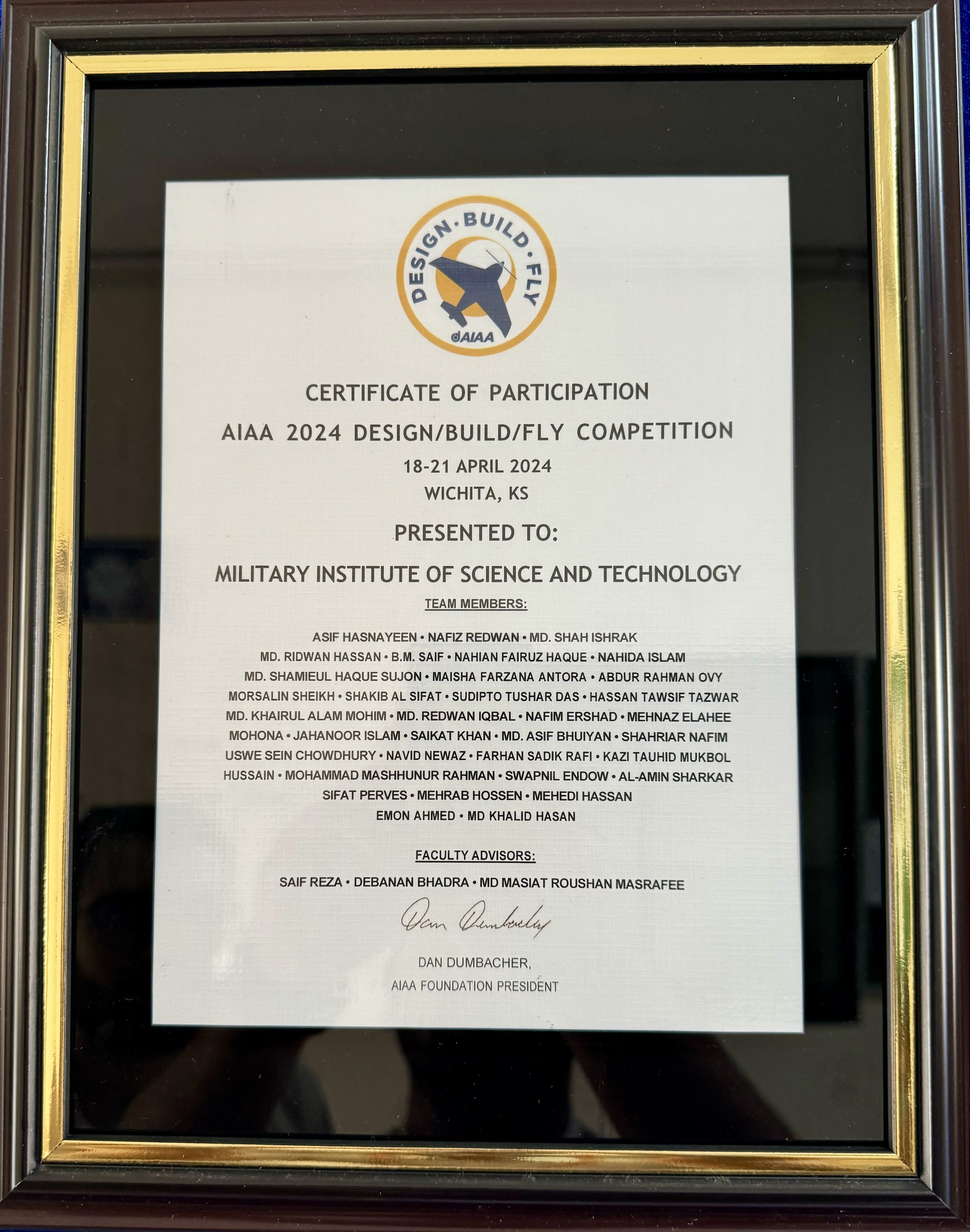 DESIGN • BUILD • FLY
AIAA

CERTIFICATE OF PARTICIPATION
AIAA 2024 DESIGN/BUILD/FLY COMPETITION
18-21 APRIL 2024
WICHITA, KS

PRESENTED TO:

MILITARY INSTITUTE OF SCIENCE AND TECHNOLOGY

TEAM MEMBERS:

ASIF HASNAYEEN • NAFIZ REDWAN • MD. SHAH ISHRAK
MD. RIDWAN HASSAN • B.M. SAIF • NAHIAN FAIRUZ HAQUE • NAHIDA ISLAM
MD. SHAMIEUL HAQUE SUJON • MAISHA FARZANA ANTORA • ABDUR RAHMAN OVY
MORSALIN SHEIKH • SHAKIB AL SIFAT • SUDIPTO TUSHAR DAS • HASSAN TAWSIF TAZWAR
MD. KHAIRUL ALAM MOHIM • MD. REDWAN IQBAL • NAFIM ERSHAD • MEHNAZ ELAHEE
MOHONA • JAHANOOR ISLAM • SAIKAT KHAN • MD. ASIF BHUIYAN • SHAHRIAR NAFIM
USWE SEIN CHOWDHURY • NAVID NEWAZ • FARHAN SADIK RAFI • KAZI TAUHID MUKBOL
HUSSAIN • MOHAMMAD MASHHUNUR RAHMAN • SWAPNIL ENDOW • AL-AMIN SHARKAR
SIFAT PERVES • MEHRAB HOSSEN • MEHEDI HASSAN
EMON AHMED • MD KHALID HASAN

FACULTY ADVISORS:

SAIF REZA • DEBANAN BHADRA • MD MASIAT ROUSHAN MASRAFEE

Dan Dumbacher

DAN DUMBACHER,
AIAA FOUNDATION PRESIDENT